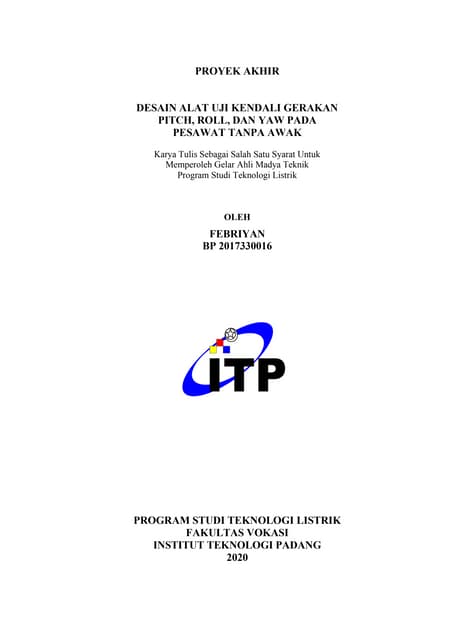 PROYEK AKHIR

DESAIN ALAT UJI KENDALI GERAKAN PITCH, ROLL, DAN YAW PADA PESAWAT TANPA AWAK

Karya Tulis Sebagai Salah Satu Syarat Untuk Memperoleh Gelar Ahli Madya Teknik Program Studi Teknologi Listrik

OLEH

FEBRIYAN
BP 2017330016

ITP

PROGRAM STUDI TEKNOLOGI LISTRIK
FAKULTAS VOKASI
INSTITUT TEKNOLOGI PADANG
2020